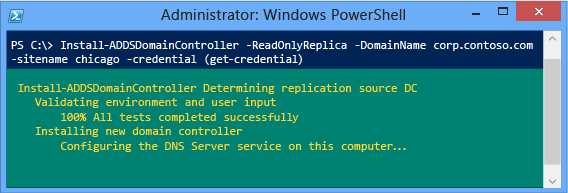 Administrator: Windows PowerShell

PS C:\> Install-ADDSDomainController -ReadOnlyReplica -DomainName corp.contoso.com -sitename chicago -credential (get-credential)

Install-ADDSDomainController Determining replication source DC
Validating environment and user input
100% All tests completed successfully
Installing new domain controller
Configuring the DNS Server service on this computer...